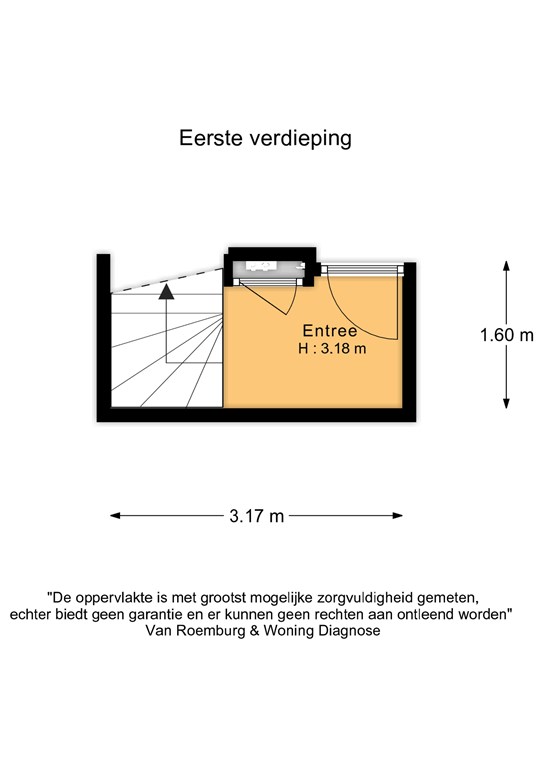 Eerste verdieping

Entree
H : 3.18 m

1.60 m

3.17 m

"De oppervlakte is met grootst mogelijke zorgvuldigheid gemeten, echter biedt geen garantie en er kunnen geen rechten aan ontleend worden"
Van Roemburg & Woning Diagnose